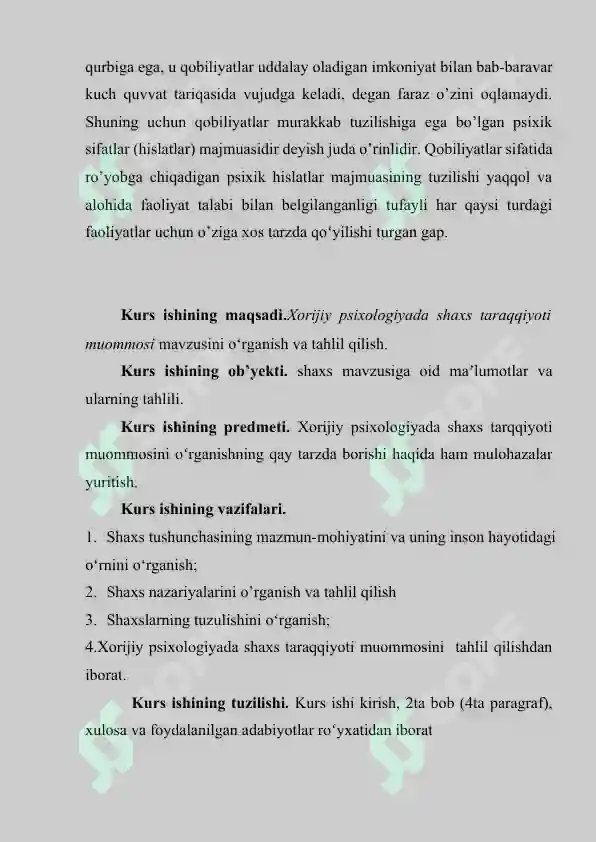 qurbiga ega, u qobiliyatlar uddalay oladigan imkoniyat bilan bab-baravar kuch quvvat tariqasida vujudga keladi, degan faraz o'zini oqlamaydi. Shuning uchun qobiliyatlar murakkab tuzilishiga ega bo'lgan psixik sifatlar (hislatlar) majmuasidir deyish juda o'rinlidir. Qobiliyatlar sifatida ro'yobga chiqadigan psixik hislatlar majmuasining tuzilishi yaqqol va alohida faoliyat talabi bilan belgilanganligi tufayli har qaysi turdagi faoliyatlar uchun o'ziga xos tarzda qo'yilishi turgan gap.

Kurs ishining maqsadi.Xorijiy psixologiyada shaxs taraqqiyoti muommosi mavzusini o'rganish va tahlil qilish.

Kurs ishining ob'yekti. shaxs mavzusiga oid ma'lumotlar va ularning tahlili.

Kurs ishining predmeti. Xorijiy psixologiyada shaxs tarqqiyoti muommosini o'rganishning qay tarzda borishi haqida ham mulohazalar yuritish.

Kurs ishining vazifalari.

1. Shaxs tushunchasining mazmun-mohiyatini va uning inson hayotidagi o'rnini o'rganish;
2. Shaxs nazariyalarini o'rganish va tahlil qilish
3. Shaxslarning tuzulishini o'rganish;
4.Xorijiy psixologiyada shaxs taraqqiyoti muommosini tahlil qilishdan iborat.

Kurs ishining tuzilishi. Kurs ishi kirish, 2ta bob (4ta paragraf), xulosa va foydalanilgan adabiyotlar ro'yxatidan iborat